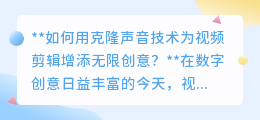 **如何用克隆声音技术为视频剪辑增添无限创意？**在数字创意日益丰富的今天，视...